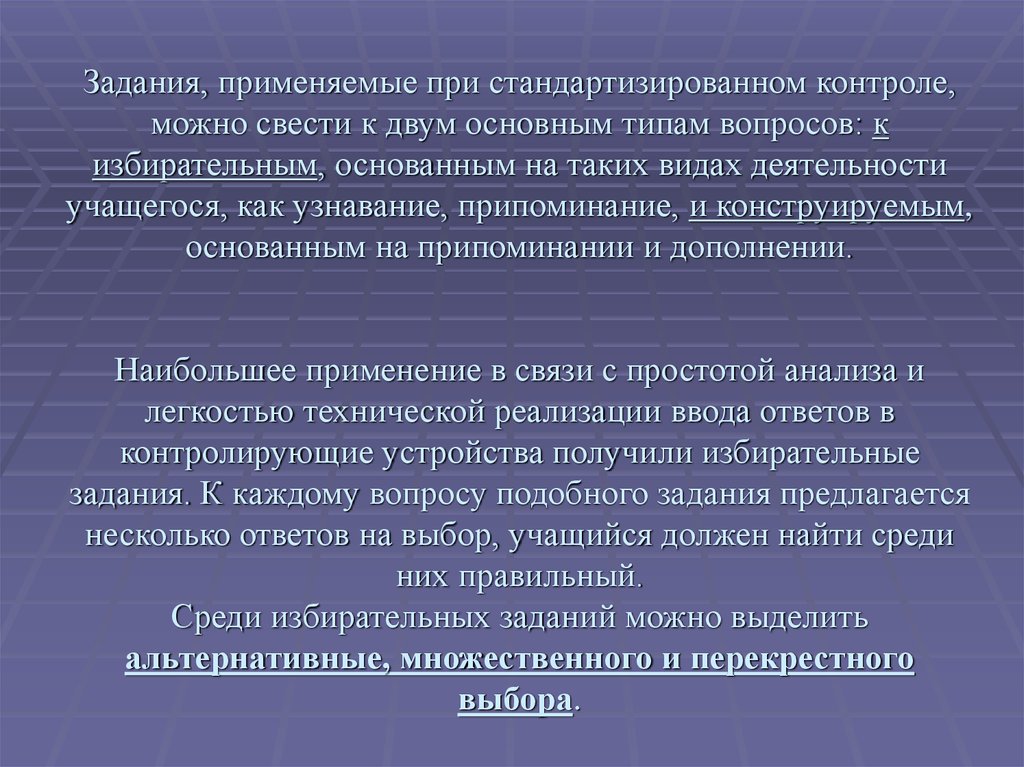 Задания, применяемые при стандартизированном контроле, можно свести к двум основным типам вопросов: к избирательным, основанным на таких видах деятельности учащегося, как узнавание, припоминание, и конструируемым, основанным на припоминании и дополнении.

Наибольшее применение в связи с простотой анализа и легкостью технической реализации ввода ответов в контролирующие устройства получили избирательные задания. К каждому вопросу подобного задания предлагается несколько ответов на выбор, учащийся должен найти среди них правильный.
Среди избирательных заданий можно выделить альтернативные, множественного и перекрестного выбора.